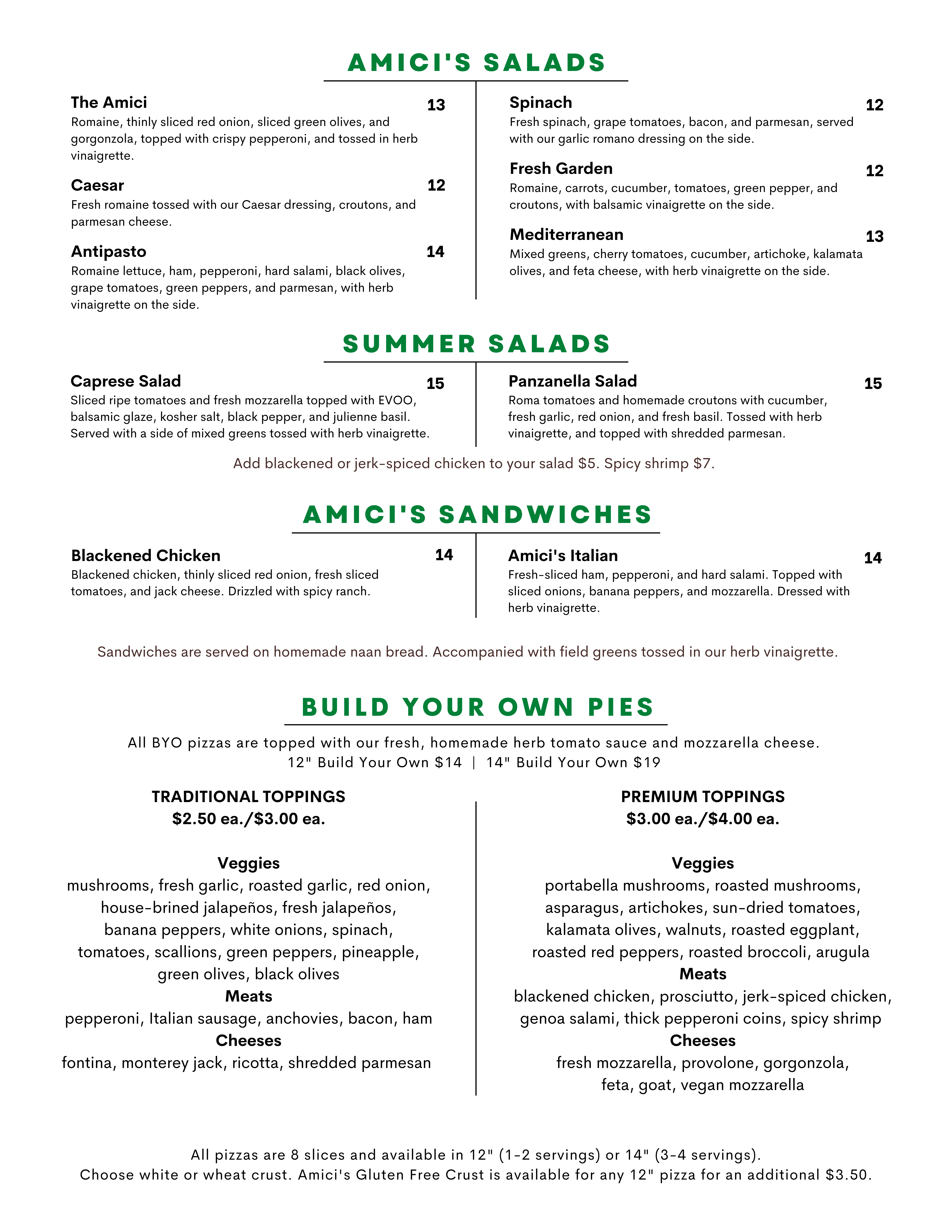 AMICI'S SALADS

The Amici 13
Romaine, thinly sliced red onion, sliced green olives, and gorgonzola, topped with crispy pepperoni, and tossed in herb vinaigrette.

Caesar 12
Fresh romaine tossed with our Caesar dressing, croutons, and parmesan cheese.

Antipasto 14
Romaine lettuce, ham, pepperoni, hard salami, black olives, grape tomatoes, green peppers, and parmesan, with herb vinaigrette on the side.

Spinach 12
Fresh spinach, grape tomatoes, bacon, and parmesan, served with our garlic romano dressing on the side.

Fresh Garden 12
Romaine, carrots, cucumber, tomatoes, green pepper, and croutons, with balsamic vinaigrette on the side.

Mediterranean 13
Mixed greens, cherry tomatoes, cucumber, artichoke, kalamata olives, and feta cheese, with herb vinaigrette on the side.

SUMMER SALADS

Caprese Salad 15
Sliced ripe tomatoes and fresh mozzarella topped with EVOO, balsamic glaze, kosher salt, black pepper, and julienne basil. Served with a side of mixed greens tossed with herb vinaigrette.

Panzanella Salad 15
Roma tomatoes and homemade croutons with cucumber, fresh garlic, red onion, and fresh basil. Tossed with herb vinaigrette, and topped with shredded parmesan.

Add blackened or jerk-spiced chicken to your salad $5. Spicy shrimp $7.

AMICI'S SANDWICHES

Blackened Chicken 14
Blackened chicken, thinly sliced red onion, fresh sliced tomatoes, and jack cheese. Drizzled with spicy ranch.

Amici's Italian 14
Fresh-sliced ham, pepperoni, and hard salami. Topped with sliced onions, banana peppers, and mozzarella. Dressed with herb vinaigrette.

Sandwiches are served on homemade naan bread. Accompanied with field greens tossed in our herb vinaigrette.

BUILD YOUR OWN PIES

All BYO pizzas are topped with our fresh, homemade herb tomato sauce and mozzarella cheese.
12" Build Your Own $14 | 14" Build Your Own $19

TRADITIONAL TOPPINGS
$2.50 ea./$3.00 ea.

Veggies
mushrooms, fresh garlic, roasted garlic, red onion, house-brined jalapeños, fresh jalapeños, banana peppers, white onions, spinach, tomatoes, scallions, green peppers, pineapple, green olives, black olives
Meats
pepperoni, Italian sausage, anchovies, bacon, ham
Cheeses
fontina, monterey jack, ricotta, shredded parmesan

PREMIUM TOPPINGS
$3.00 ea./$4.00 ea.

Veggies
portabella mushrooms, roasted mushrooms, asparagus, artichokes, sun-dried tomatoes, kalamata olives, walnuts, roasted eggplant, roasted red peppers, roasted broccoli, arugula
Meats
blackened chicken, prosciutto, jerk-spiced chicken, genoa salami, thick pepperoni coins, spicy shrimp
Cheeses
fresh mozzarella, provolone, gorgonzola, feta, goat, vegan mozzarella

All pizzas are 8 slices and available in 12" (1-2 servings) or 14" (3-4 servings).
Choose white or wheat crust. Amici's Gluten Free Crust is available for any 12" pizza for an additional $3.50.